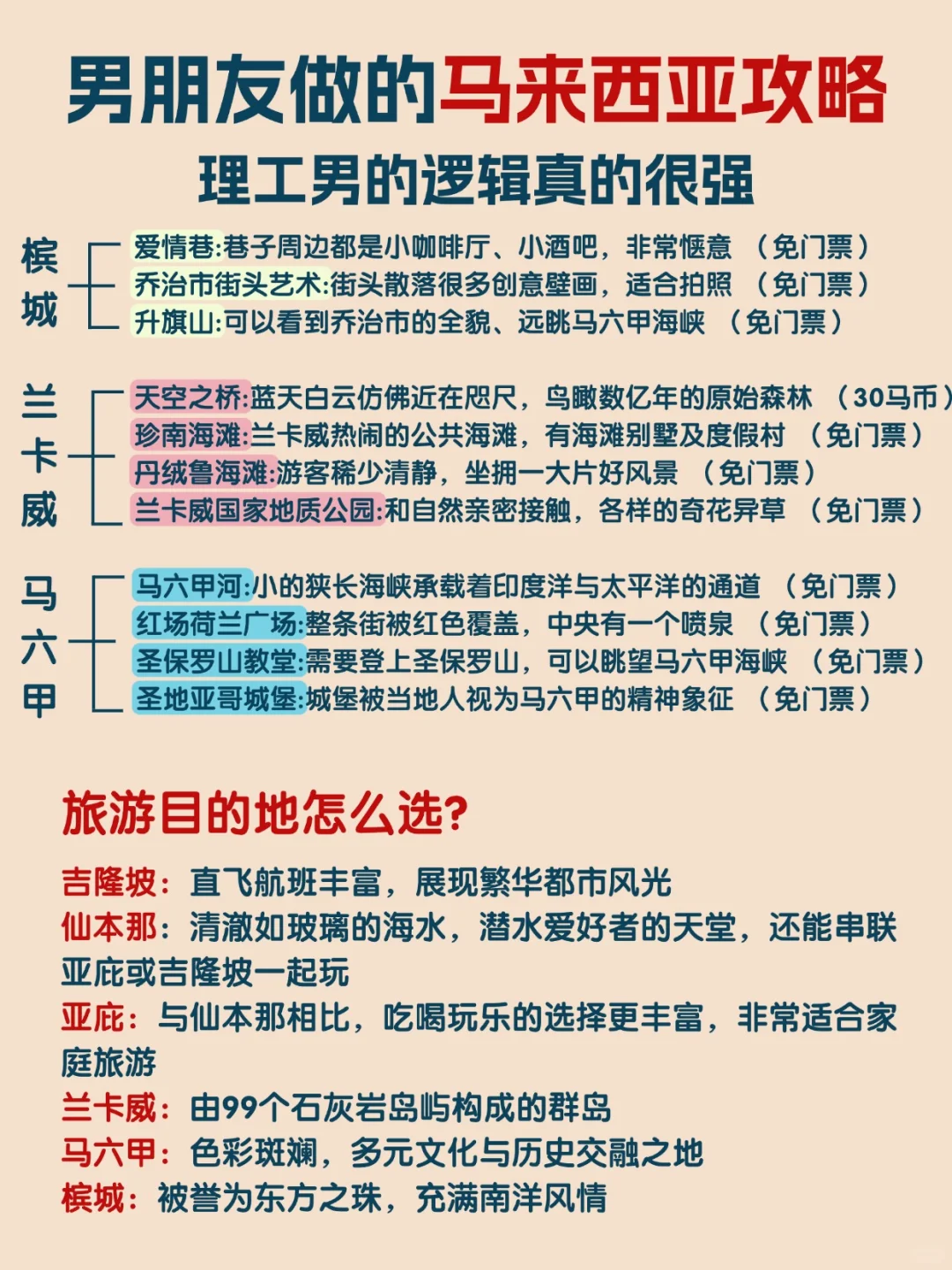 男朋友做的马来西亚攻略
理工男的逻辑真的很强

槟城
爱情巷:巷子周边都是小咖啡厅、小酒吧，非常惬意 （免门票）
乔治市街头艺术:街头散落很多创意壁画，适合拍照 （免门票）
升旗山:可以看到乔治市的全貌、远眺马六甲海峡 （免门票）

兰卡威
天空之桥:蓝天白云仿佛近在咫尺，鸟瞰数亿年的原始森林 （30马币）
珍南海滩:兰卡威热闹的公共海滩，有海滩别墅及度假村 （免门票）
丹绒鲁海滩:游客稀少清静，坐拥一大片好风景 （免门票）
兰卡威国家地质公园:和自然亲密接触，各样的奇花异草 （免门票）

马六甲
马六甲河:小的狭长海峡承载着印度洋与太平洋的通道 （免门票）
红场荷兰广场:整条街被红色覆盖，中央有一个喷泉 （免门票）
圣保罗山教堂:需要登上圣保罗山，可以眺望马六甲海峡 （免门票）
圣地亚哥城堡:城堡被当地人视为马六甲的精神象征 （免门票）

旅游目的地怎么选?
吉隆坡：直飞航班丰富，展现繁华都市风光
仙本那：清澈如玻璃的海水，潜水爱好者的天堂，还能串联亚庇或吉隆坡一起玩
亚庇：与仙本那相比，吃喝玩乐的选择更丰富，非常适合家庭旅游
兰卡威：由99个石灰岩岛屿构成的群岛
马六甲：色彩斑斓，多元文化与历史交融之地
槟城：被誉为东方之珠，充满南洋风情